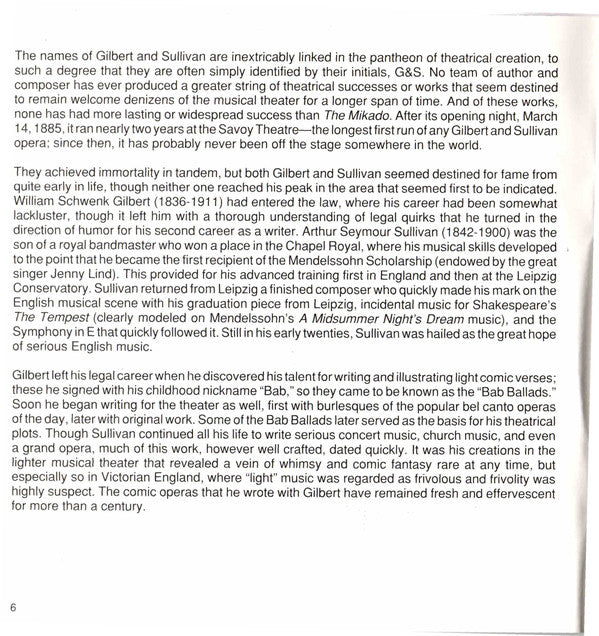 The names of Gilbert and Sullivan are inextricably linked in the pantheon of theatrical creation, to such a degree that they are often simply identified by their initials, G&S. No team of author and composer has ever produced a greater string of theatrical successes or works that seem destined to remain welcome denizens of the musical theater for a longer span of time. And of these works, none has had more lasting or widespread success than The Mikado. After its opening night, March 14, 1885, it ran nearly two years at the Savoy Theatre—the longest first run of any Gilbert and Sullivan opera; since then, it has probably never been off the stage somewhere in the world.

They achieved immortality in tandem, but both Gilbert and Sullivan seemed destined for fame from quite early in life, though neither one reached his peak in the area that seemed first to be indicated. William Schwenk Gilbert (1836-1911) had entered the law, where his career had been somewhat lackluster, though it left him with a thorough understanding of legal quirks that he turned in the direction of humor for his second career as a writer. Arthur Seymour Sullivan (1842-1900) was the son of a royal bandmaster who won a place in the Chapel Royal, where his musical skills developed to the point that he became the first recipient of the Mendelssohn Scholarship (endowed by the great singer Jenny Lind). This provided for his advanced training first in England and then at the Leipzig Conservatory. Sullivan returned from Leipzig a finished composer who quickly made his mark on the English musical scene with his graduation piece from Leipzig, incidental music for Shakespeare's The Tempest (clearly modeled on Mendelssohn's A Midsummer Night's Dream music), and the Symphony in E that quickly followed it. Still in his early twenties, Sullivan was hailed as the great hope of serious English music.

Gilbert left his legal career when he discovered his talent for writing and illustrating light comic verses; these he signed with his childhood nickname "Bab," so they came to be known as the "Bab Ballads." Soon he began writing for the theater as well, first with burlesques of the popular bel canto operas of the day, later with original work. Some of the Bab Ballads later served as the basis for his theatrical plots. Though Sullivan continued all his life to write serious concert music, church music, and even a grand opera, much of this work, however well crafted, dated quickly. It was his creations in the lighter musical theater that revealed a vein of whimsy and comic fantasy rare at any time, but especially so in Victorian England, where "light" music was regarded as frivolous and frivolity was highly suspect. The comic operas that he wrote with Gilbert have remained fresh and effervescent for more than a century.

6